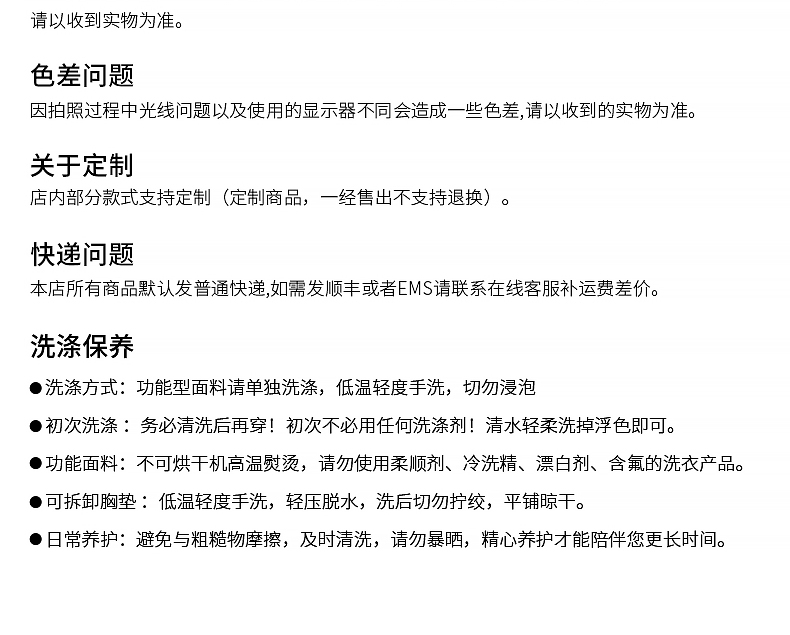 请以收到实物为准。

色差问题
因拍照过程中光线问题以及使用的显示器不同会造成一些色差,请以收到的实物为准。

关于定制
店内部分款式支持定制（定制商品，一经售出不支持退换）。

快递问题
本店所有商品默认发普通快递,如需发顺丰或者EMS请联系在线客服补运费差价。

洗涤保养
●洗涤方式：功能型面料请单独洗涤，低温轻度手洗，切勿浸泡

●初次洗涤：务必清洗后再穿！初次不必用任何洗涤剂！清水轻柔洗掉浮色即可。

●功能面料：不可烘干机高温熨烫，请勿使用柔顺剂、冷洗精、漂白剂、含氟的洗衣产品。

●可拆卸胸垫：低温轻度手洗，轻压脱水，洗后切勿拧绞，平铺晾干。

●日常养护：避免与粗糙物摩擦，及时清洗，请勿暴晒，精心养护才能陪伴您更长时间。